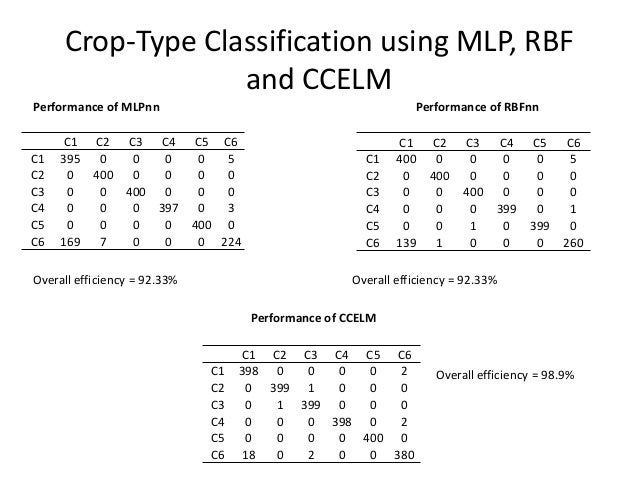 Crop-Type Classification using MLP, RBF and CCELM

Performance of MLPnn

| | C1 | C2 | C3 | C4 | C5 | C6 |
|---|---|---|---|---|---|---|
| C1 | 395 | 0 | 0 | 0 | 0 | 5 |
| C2 | 0 | 400 | 0 | 0 | 0 | 0 |
| C3 | 0 | 0 | 400 | 0 | 0 | 0 |
| C4 | 0 | 0 | 0 | 397 | 0 | 3 |
| C5 | 0 | 0 | 0 | 0 | 400 | 0 |
| C6 | 169 | 7 | 0 | 0 | 0 | 224 |

Overall efficiency = 92.33%

Performance of RBFnn

| | C1 | C2 | C3 | C4 | C5 | C6 |
|---|---|---|---|---|---|---|
| C1 | 400 | 0 | 0 | 0 | 0 | 5 |
| C2 | 0 | 400 | 0 | 0 | 0 | 0 |
| C3 | 0 | 0 | 400 | 0 | 0 | 0 |
| C4 | 0 | 0 | 0 | 399 | 0 | 1 |
| C5 | 0 | 0 | 1 | 0 | 399 | 0 |
| C6 | 139 | 1 | 0 | 0 | 0 | 260 |

Overall efficiency = 92.33%

Performance of CCELM

| | C1 | C2 | C3 | C4 | C5 | C6 |
|---|---|---|---|---|---|---|
| C1 | 398 | 0 | 0 | 0 | 0 | 2 |
| C2 | 0 | 399 | 1 | 0 | 0 | 0 |
| C3 | 0 | 1 | 399 | 0 | 0 | 0 |
| C4 | 0 | 0 | 0 | 398 | 0 | 2 |
| C5 | 0 | 0 | 0 | 0 | 400 | 0 |
| C6 | 18 | 0 | 2 | 0 | 0 | 380 |

Overall efficiency = 98.9%